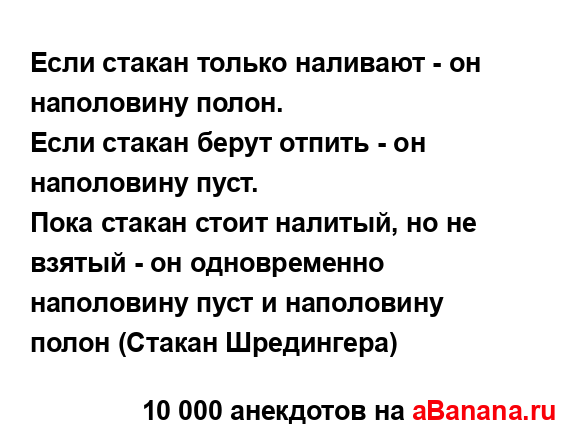 Если стакан только наливают - он наполовину полон.
Если стакан берут отпить - он наполовину пуст.
Пока стакан стоит налитый, но не взятый - он одновременно наполовину пуст и наполовину полон (Стакан Шредингера)

10 000 анекдотов на aBanana.ru